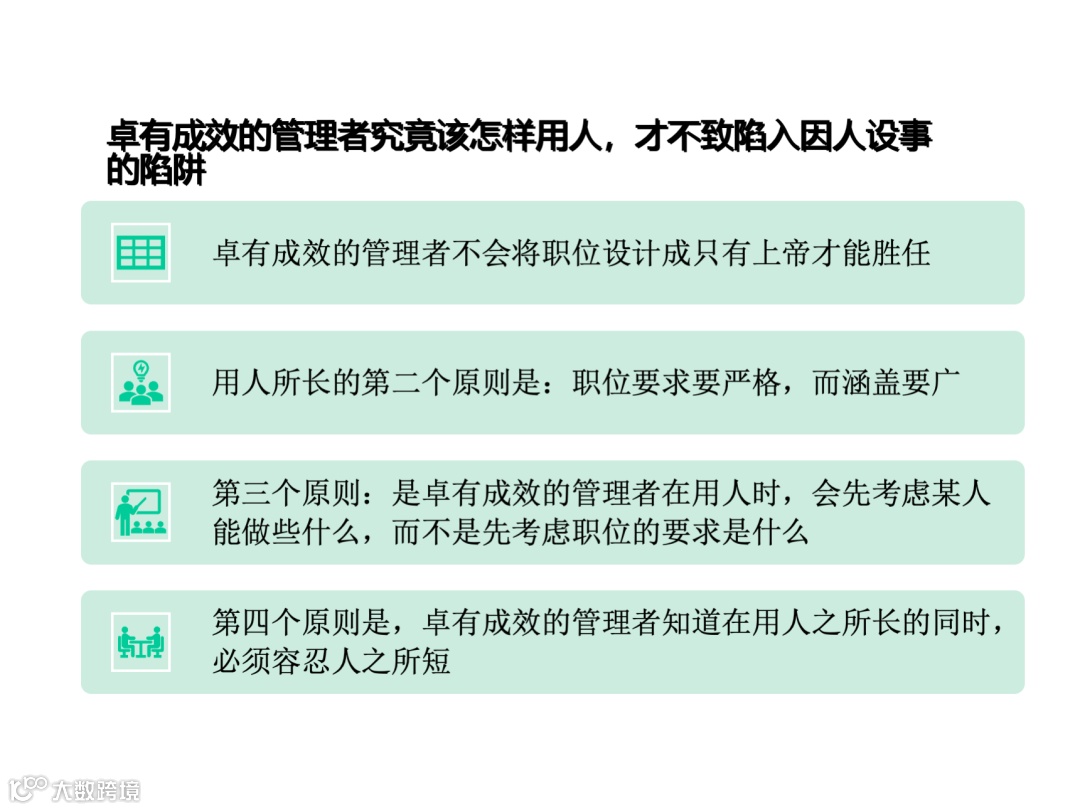 卓有成效的管理者究竟该怎样用人，才不致陷入因人设事的陷阱

卓有成效的管理者不会将职位设计成只有上帝才能胜任

用人所长的第二个原则是：职位要求要严格，而涵盖要广

第三个原则：是卓有成效的管理者在用人时，会先考虑某人能做些什么，而不是先考虑职位的要求是什么

第四个原则是，卓有成效的管理者知道在用人之所长的同时，必须容忍人之所短

大数跨境